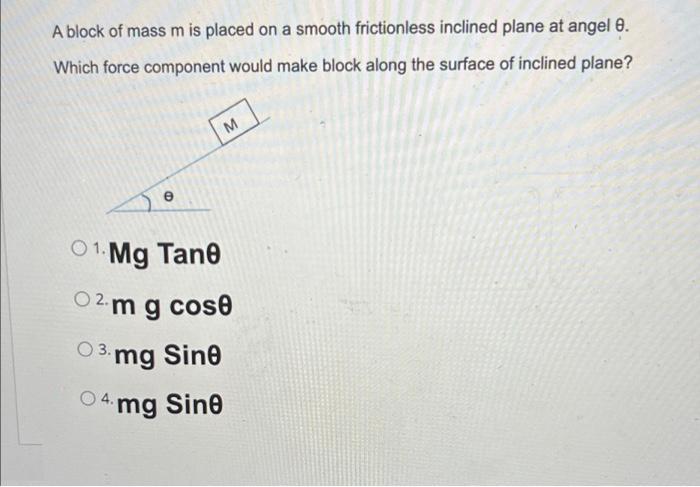 A block of mass m is placed on a smooth frictionless inclined plane at angel θ. Which force component would make block along the surface of inclined plane?

M

θ

○ 1. Mg Tanθ

○ 2. m g cosθ

○ 3. mg Sinθ

○ 4. mg Sinθ